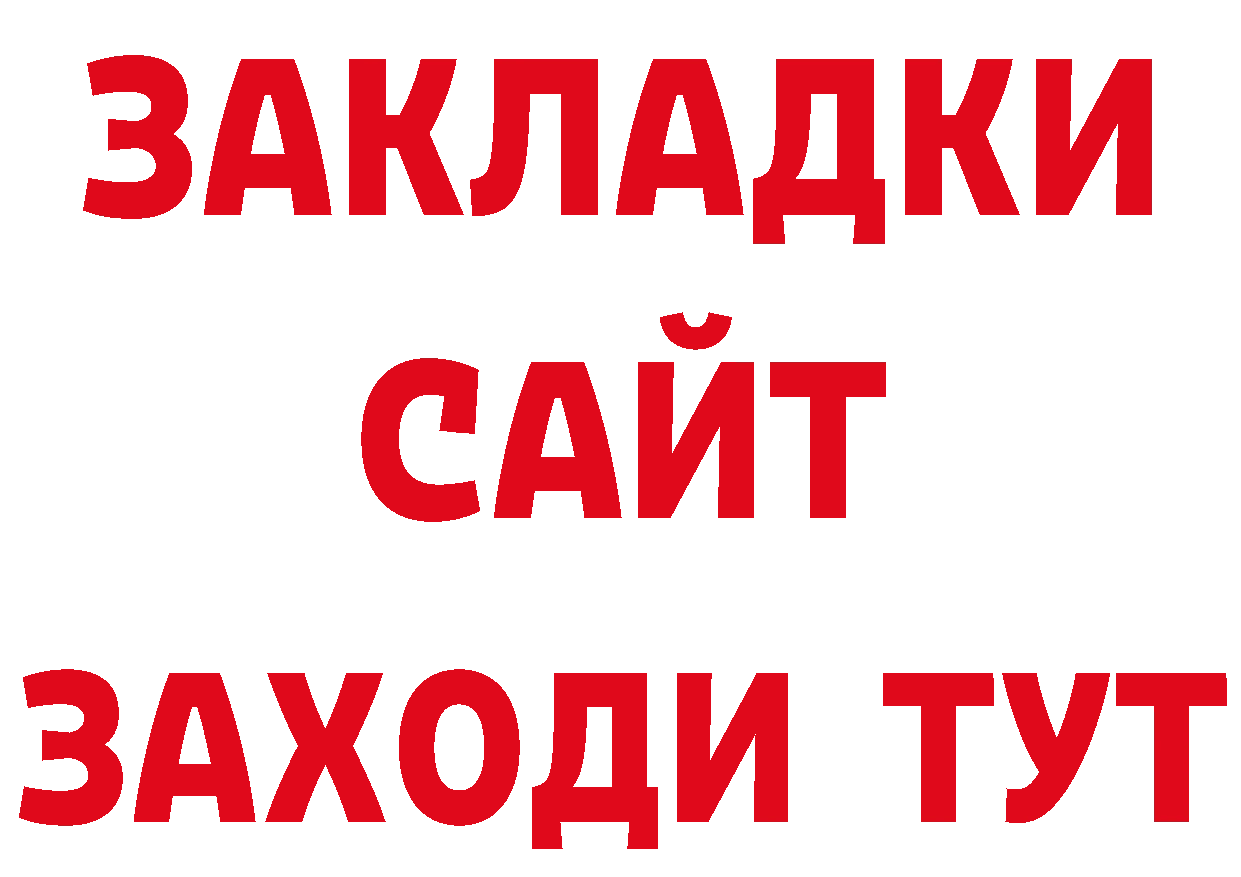 ЗАКЛАДКИ
САЙТ
ЗАХОДИ ТУТ